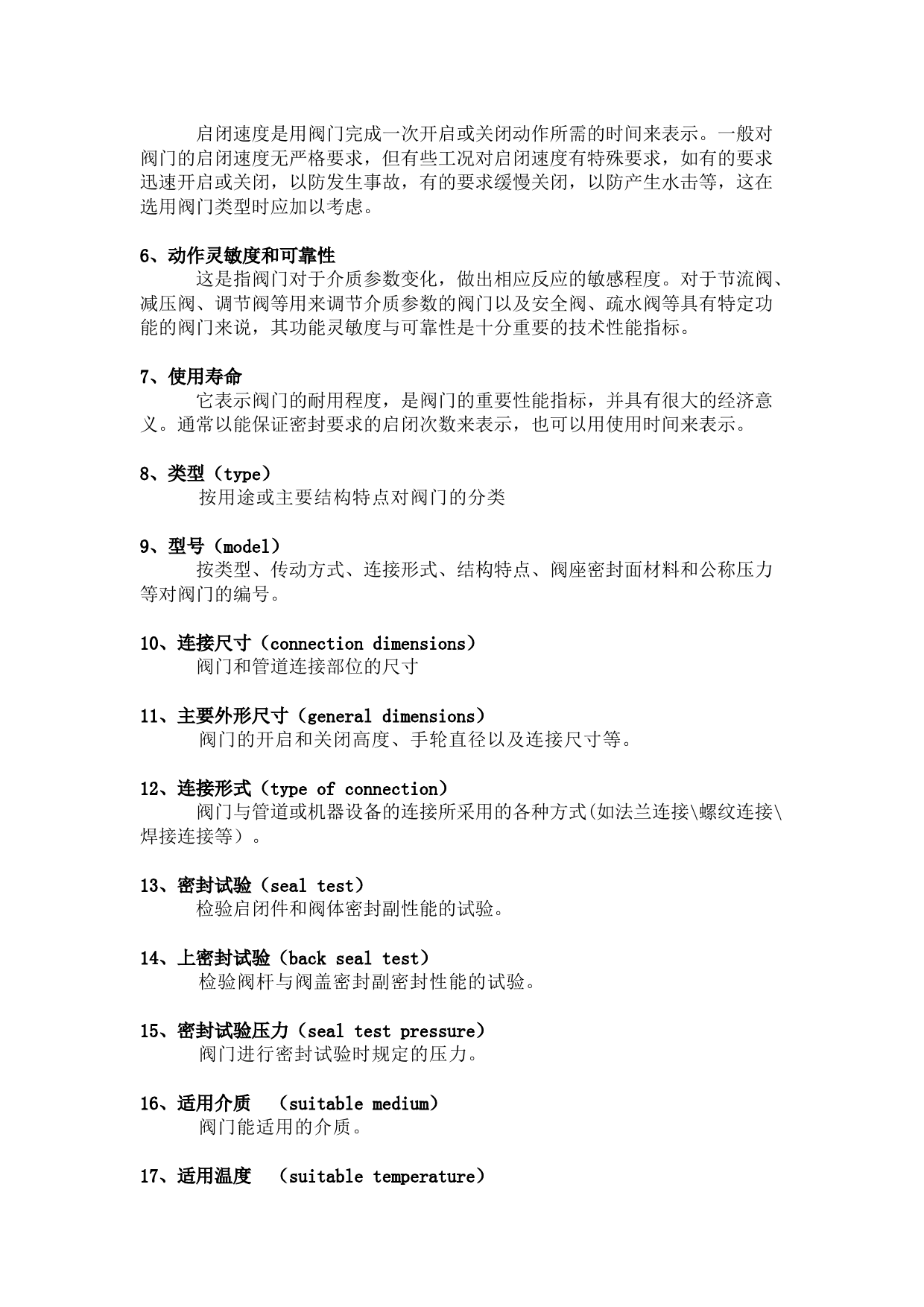 启闭速度是用阀门完成一次开启或关闭动作所需的时间来表示。一般对阀门的启闭速度无严格要求，但有些工况对启闭速度有特殊要求，如有的要求迅速开启或关闭，以防发生事故，有的要求缓慢关闭，以防产生水击等，这在选用阀门类型时应加以考虑。

6、动作灵敏度和可靠性
这是指阀门对于介质参数变化，做出相应反应的敏感程度。对于节流阀、减压阀、调节阀等用来调节介质参数的阀门以及安全阀、疏水阀等具有特定功能的阀门来说，其功能灵敏度与可靠性是十分重要的技术性能指标。

7、使用寿命
它表示阀门的耐用程度，是阀门的重要性能指标，并具有很大的经济意义。通常以能保证密封要求的启闭次数来表示，也可以用使用时间来表示。

8、类型（type）
按用途或主要结构特点对阀门的分类

9、型号（model）
按类型、传动方式、连接形式、结构特点、阀座密封面材料和公称压力等对阀门的编号。

10、连接尺寸（connection dimensions）
阀门和管道连接部位的尺寸

11、主要外形尺寸（general dimensions）
阀门的开启和关闭高度、手轮直径以及连接尺寸等。

12、连接形式（type of connection）
阀门与管道或机器设备的连接所采用的各种方式(如法兰连接\螺纹连接\焊接连接等）。

13、密封试验（seal test）
检验启闭件和阀体密封副性能的试验。

14、上密封试验（back seal test）
检验阀杆与阀盖密封副密封性能的试验。

15、密封试验压力（seal test pressure）
阀门进行密封试验时规定的压力。

16、适用介质 （suitable medium）
阀门能适用的介质。

17、适用温度 （suitable temperature）